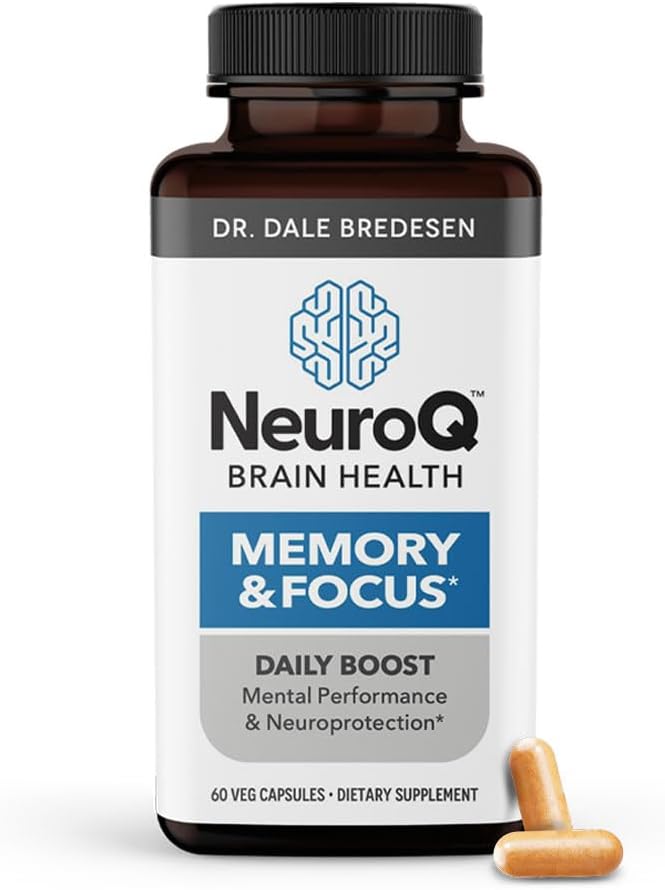 DR. DALE BREDESEN

NeuroQ™
BRAIN HEALTH

MEMORY & FOCUS*

DAILY BOOST
Mental Performance & Neuroprotection*

60 VEG CAPSULES • DIETARY SUPPLEMENT